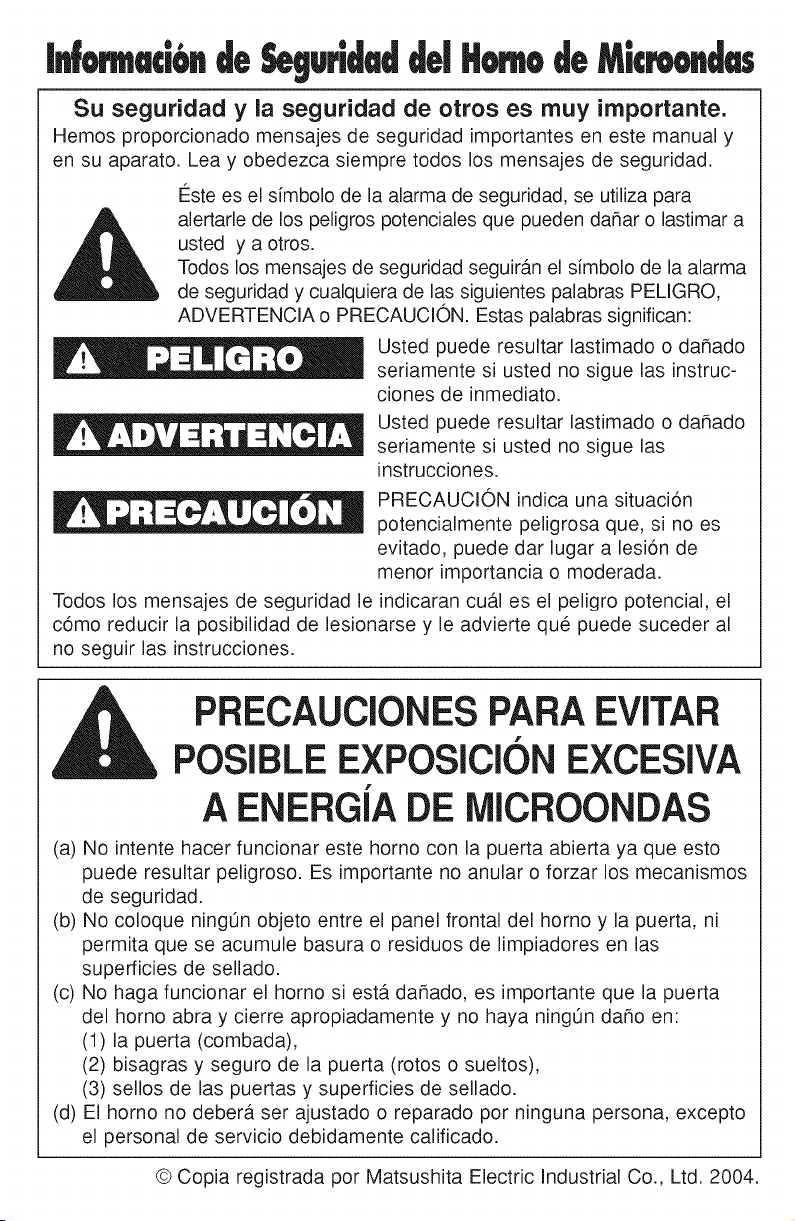 Información de Seguridad del Horno de Microondas

Su seguridad y la seguridad de otros es muy importante.

Hemos proporcionado mensajes de seguridad importantes en este manual y en su aparato. Lea y obedezca siempre todos los mensajes de seguridad.

Éste es el símbolo de la alarma de seguridad, se utiliza para alertarle de los peligros potenciales que pueden dañar o lastimar a usted y a otros.
Todos los mensajes de seguridad seguirán el símbolo de la alarma de seguridad y cualquiera de las siguientes palabras PELIGRO, ADVERTENCIA o PRECAUCIÓN. Estas palabras significan:

PELIGRO
Usted puede resultar lastimado o dañado seriamente si usted no sigue las instrucciones de inmediato.

ADVERTENCIA
Usted puede resultar lastimado o dañado seriamente si usted no sigue las instrucciones.

PRECAUCIÓN
PRECAUCIÓN indica una situación potencialmente peligrosa que, si no es evitado, puede dar lugar a lesión de menor importancia o moderada.

Todos los mensajes de seguridad le indicaran cuál es el peligro potencial, el cómo reducir la posibilidad de lesionarse y le advierte qué puede suceder al no seguir las instrucciones.

PRECAUCIONES PARA EVITAR POSIBLE EXPOSICIÓN EXCESIVA A ENERGÍA DE MICROONDAS

(a) No intente hacer funcionar este horno con la puerta abierta ya que esto puede resultar peligroso. Es importante no anular o forzar los mecanismos de seguridad.
(b) No coloque ningún objeto entre el panel frontal del horno y la puerta, ni permita que se acumule basura o residuos de limpiadores en las superficies de sellado.
(c) No haga funcionar el horno si está dañado, es importante que la puerta del horno abra y cierre apropiadamente y no haya ningún daño en:
(1) la puerta (combada),
(2) bisagras y seguro de la puerta (rotos o sueltos),
(3) sellos de las puertas y superficies de sellado.
(d) El horno no deberá ser ajustado o reparado por ninguna persona, excepto el personal de servicio debidamente calificado.

© Copia registrada por Matsushita Electric Industrial Co., Ltd. 2004.